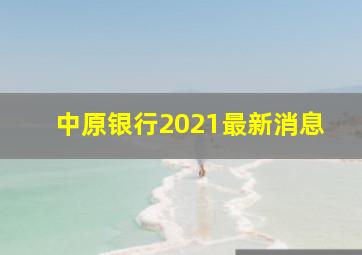 中原银行2021最新消息